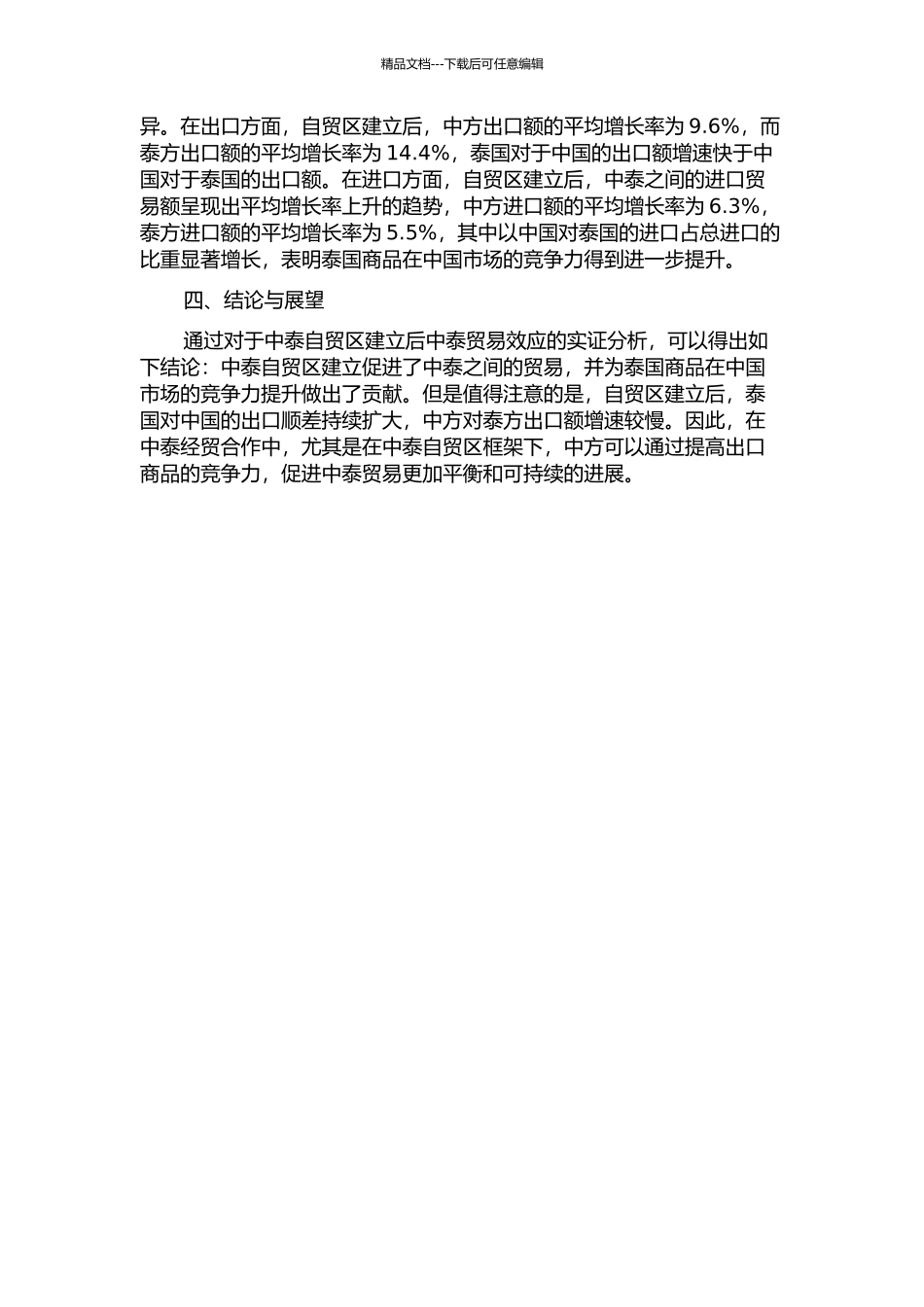 精品文档---下载后可任意编辑

异。在出口方面，自贸区建立后，中方出口额的平均增长率为 9.6%，而泰方出口额的平均增长率为 14.4%，泰国对于中国的出口额增速快于中国对于泰国的出口额。在进口方面，自贸区建立后，中泰之间的进口贸易额呈现出平均增长率上升的趋势，中方进口额的平均增长率为 6.3%，泰方进口额的平均增长率为 5.5%，其中以中国对泰国的进口占总进口的比重显著增长，表明泰国商品在中国市场的竞争力得到进一步提升。

四、结论与展望

通过对于中泰自贸区建立后中泰贸易效应的实证分析，可以得出如下结论：中泰自贸区建立促进了中泰之间的贸易，并为泰国商品在中国市场的竞争力提升做出了贡献。但是值得注意的是，自贸区建立后，泰国对中国的出口顺差持续扩大，中方对泰方出口额增速较慢。因此，在中泰经贸合作中，尤其是在中泰自贸区框架下，中方可以通过提高出口商品的竞争力，促进中泰贸易更加平衡和可持续的进展。